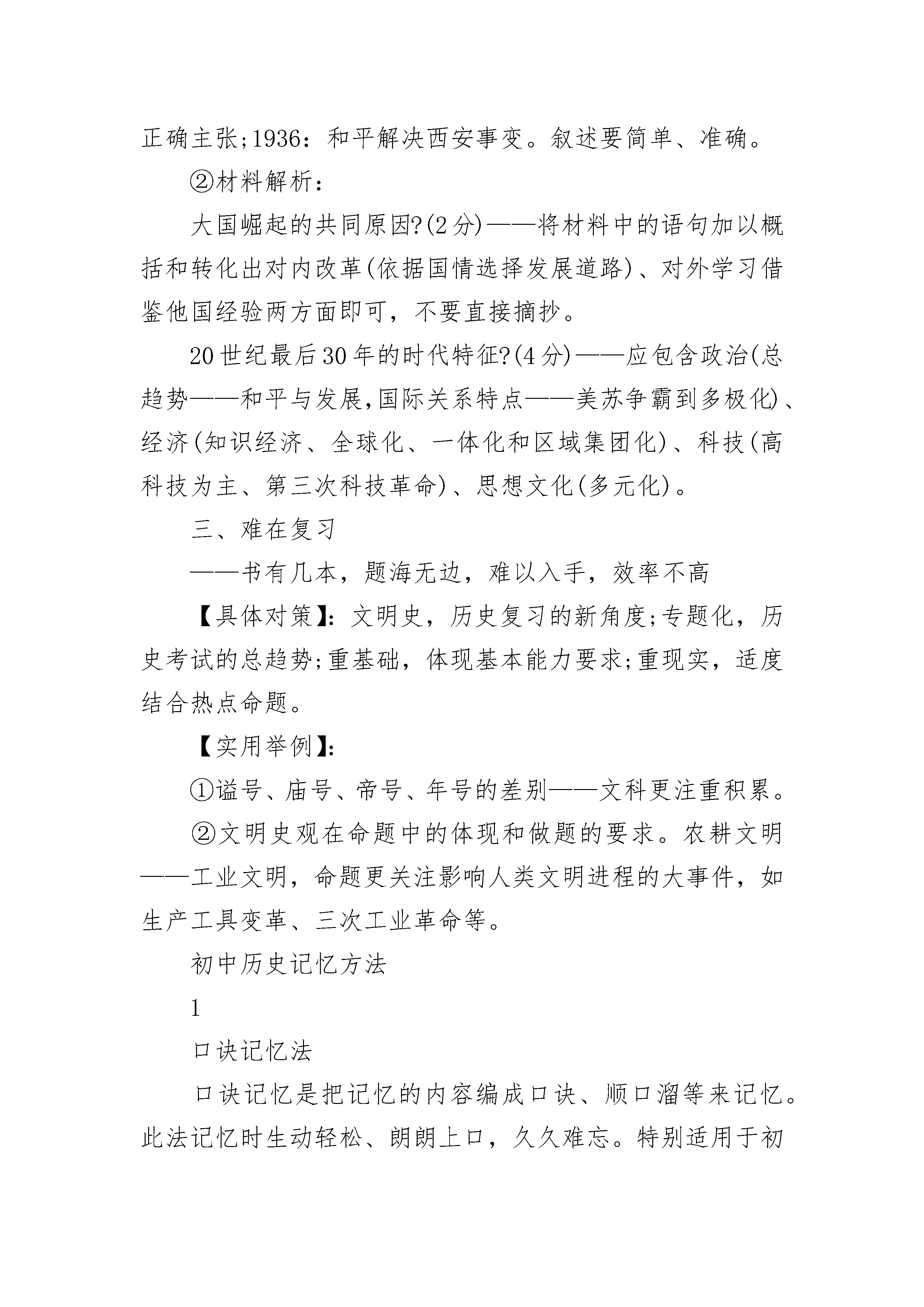 正确主张;1936：和平解决西安事变。叙述要简单、准确。

②材料解析：

大国崛起的共同原因?(2分)——将材料中的语句加以概括和转化出对内改革(依据国情选择发展道路)、对外学习借鉴他国经验两方面即可，不要直接摘抄。

20世纪最后30年的时代特征?(4分)——应包含政治(总趋势——和平与发展,国际关系特点——美苏争霸到多极化)、经济(知识经济、全球化、一体化和区域集团化)、科技(高科技为主、第三次科技革命)、思想文化(多元化)。

三、难在复习

——书有几本，题海无边，难以入手，效率不高

【具体对策】:文明史，历史复习的新角度;专题化，历史考试的总趋势;重基础，体现基本能力要求;重现实，适度结合热点命题。

【实用举例】:

①谥号、庙号、帝号、年号的差别——文科更注重积累。

②文明史观在命题中的体现和做题的要求。农耕文明——工业文明，命题更关注影响人类文明进程的大事件，如生产工具变革、三次工业革命等。

初中历史记忆方法

1

口诀记忆法

口诀记忆是把记忆的内容编成口诀、顺口溜等来记忆。此法记忆时生动轻松、朗朗上口，久久难忘。特别适用于初